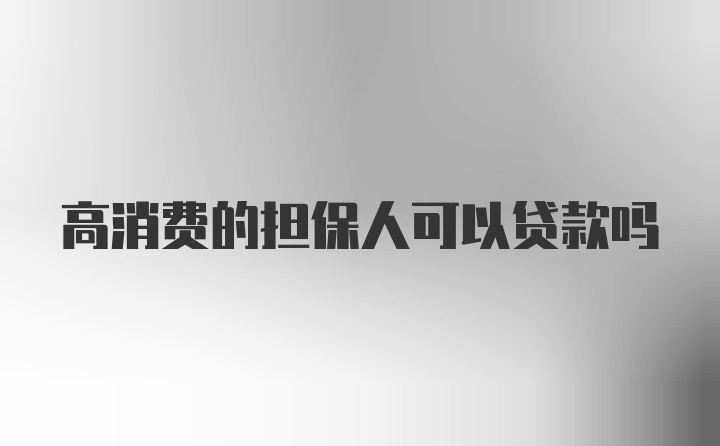 高消费的担保人可以贷款吗